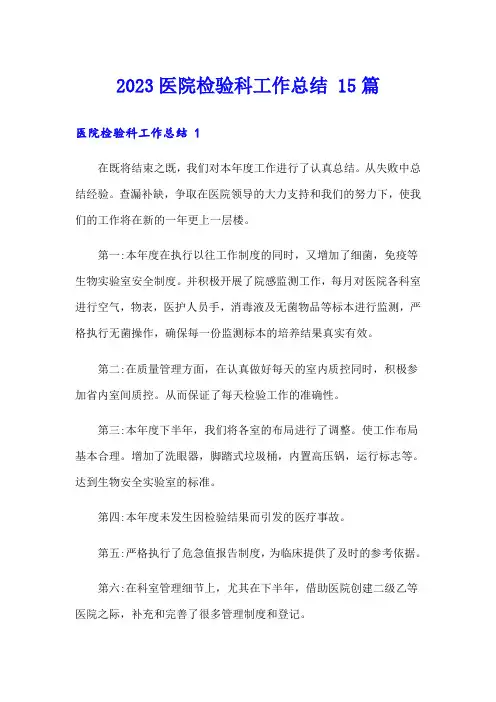 2023 医院检验科工作总结 15 篇

医院检验科工作总结 1

在既将结束之既，我们对本年度工作进行了认真总结。从失败中总结经验。查漏补缺，争取在医院领导的大力支持和我们的努力下，使我们的工作将在新的一年更上一层楼。

第一:本年度在执行以往工作制度的同时，又增加了细菌，免疫等生物实验室安全制度。并积极开展了院感监测工作，每月对医院各科室进行空气，物表，医护人员手，消毒液及无菌物品等标本进行监测，严格执行无菌操作，确保每一份监测标本的培养结果真实有效。

第二:在质量管理方面，在认真做好每天的室内质控同时，积极参加省内室间质控。从而保证了每天检验工作的准确性。

第三:本年度下半年，我们将各室的布局进行了调整。使工作布局基本合理。增加了洗眼器，脚踏式垃圾桶，内置高压锅，运行标志等。达到生物安全实验室的标准。

第四:本年度未发生因检验结果而引发的医疗事故。

第五:严格执行了危急值报告制度，为临床提供了及时的参考依据。

第六:在科室管理细节上，尤其在下半年，借助医院创建二级乙等医院之际，补充和完善了很多管理制度和登记。